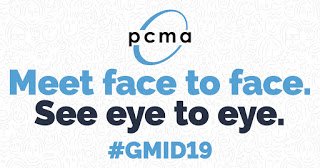 pcma

Meet face to face.
See eye to eye.
#GMID19